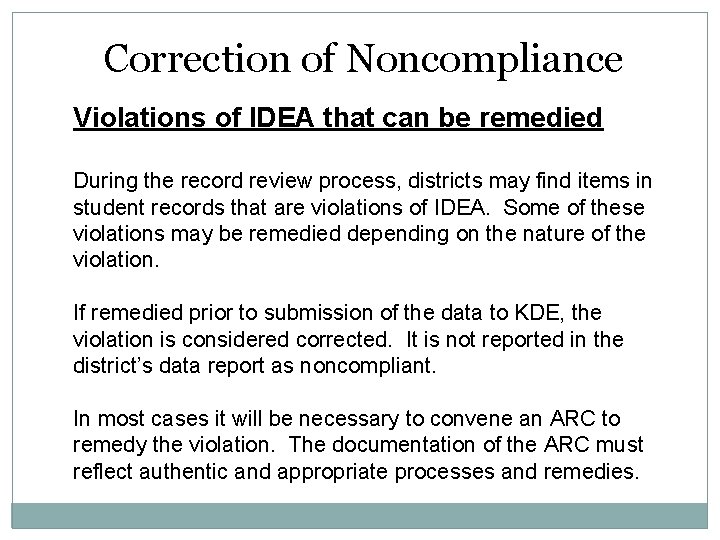 Correction of Noncompliance

Violations of IDEA that can be remedied

During the record review process, districts may find items in student records that are violations of IDEA. Some of these violations may be remedied depending on the nature of the violation.

If remedied prior to submission of the data to KDE, the violation is considered corrected. It is not reported in the district's data report as noncompliant.

In most cases it will be necessary to convene an ARC to remedy the violation. The documentation of the ARC must reflect authentic and appropriate processes and remedies.